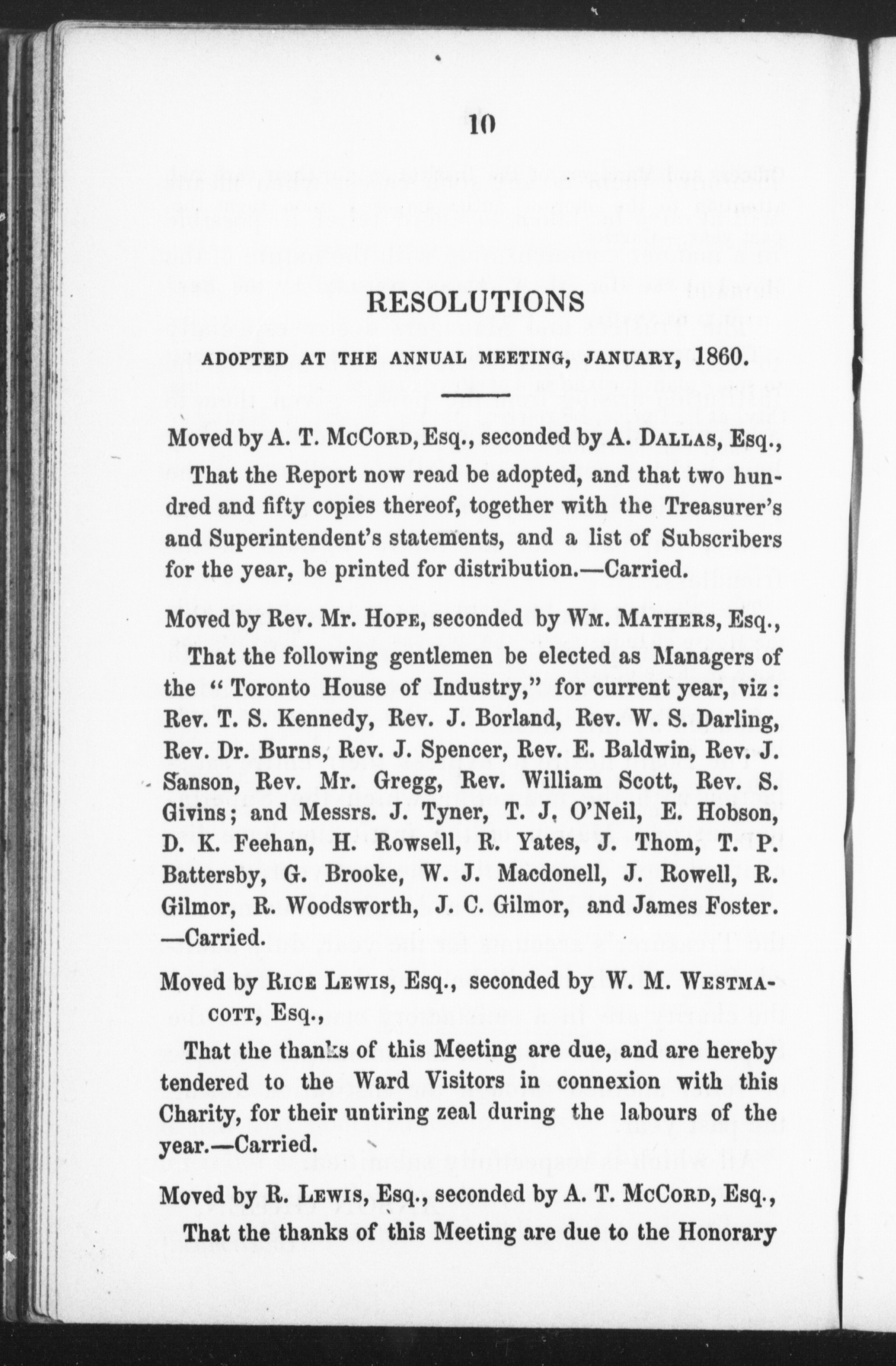 10

RESOLUTIONS

ADOPTED AT THE ANNUAL MEETING, JANUARY, 1860.

Moved by A. T. McCord, Esq., seconded by A. Dallas, Esq.,

That the Report now read be adopted, and that two hundred and fifty copies thereof, together with the Treasurer's and Superintendent's statements, and a list of Subscribers for the year, be printed for distribution.—Carried.

Moved by Rev. Mr. Hope, seconded by Wm. Mathers, Esq.,

That the following gentlemen be elected as Managers of the "Toronto House of Industry," for current year, viz: Rev. T. S. Kennedy, Rev. J. Borland, Rev. W. S. Darling, Rev. Dr. Burns, Rev. J. Spencer, Rev. E. Baldwin, Rev. J. Sanson, Rev. Mr. Gregg, Rev. William Scott, Rev. S. Givins; and Messrs. J. Tyner, T. J. O'Neil, E. Hobson, D. K. Feehan, H. Rowsell, R. Yates, J. Thom, T. P. Battersby, G. Brooke, W. J. Macdonell, J. Rowell, R. Gilmor, R. Woodsworth, J. C. Gilmor, and James Foster. —Carried.

Moved by Rice Lewis, Esq., seconded by W. M. Westmacott, Esq.,

That the thanks of this Meeting are due, and are hereby tendered to the Ward Visitors in connexion with this Charity, for their untiring zeal during the labours of the year.—Carried.

Moved by R. Lewis, Esq., seconded by A. T. McCord, Esq.,

That the thanks of this Meeting are due to the Honorary